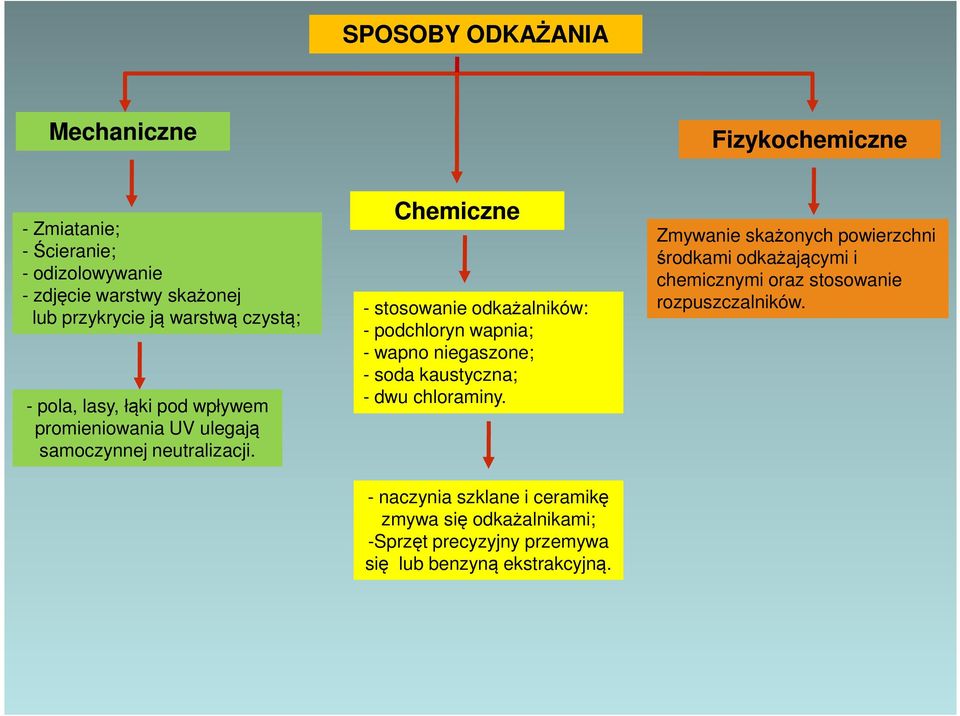 SPOSOBY ODKAŻANIA

Mechaniczne

- Zmiatanie;
- Ścieranie;
- odizolowywanie
- zdjęcie warstwy skażonej lub przykrycie ją warstwą czystą;

- pola, lasy, łąki pod wpływem promieniowania UV ulegają samoczynnej neutralizacji.

Chemiczne

- stosowanie odkażalników:
- podchloryn wapnia;
- wapno niegaszone;
- soda kaustyczna;
- dwu chloraminy.

- naczynia szklane i ceramikę zmywa się odkażalnikami;
-Sprzęt precyzyjny przemywa się lub benzyną ekstrakcyjną.

Fizykochemiczne

Zmywanie skażonych powierzchni środkami odkażającymi i chemicznymi oraz stosowanie rozpuszczalników.